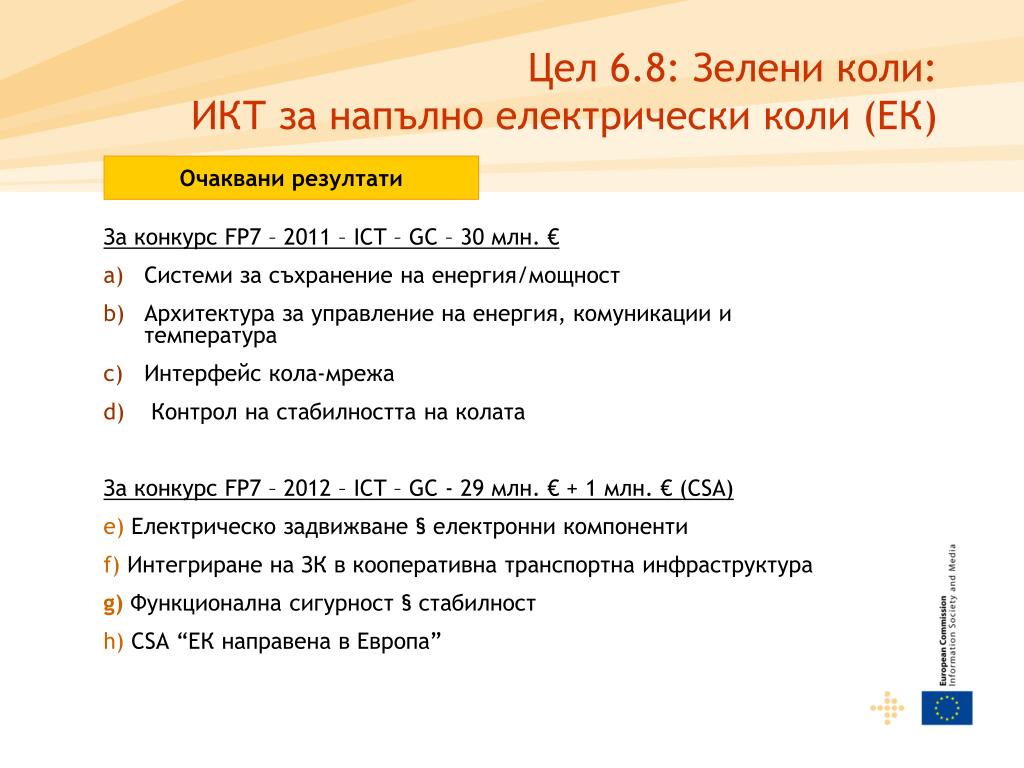 Цел 6.8: Зелени коли:
ИКТ за напълно електрически коли (ЕК)

Очаквани резултати

За конкурс FP7 – 2011 – ICT – GC – 30 млн. €

a) Системи за съхранение на енергия/мощност

b) Архитектура за управление на енергия, комуникации и температура

c) Интерфейс кола-мрежа

d) Контрол на стабилността на колата

За конкурс FP7 – 2012 – ICT – GC - 29 млн. € + 1 млн. € (CSA)

e) Електрическо задвижване § електронни компоненти

f) Интегриране на ЗК в кооперативна транспортна инфраструктура

g) Функционална сигурност § стабилност

h) CSA “ЕК направена в Европа”

European Commission
Information Society and Media